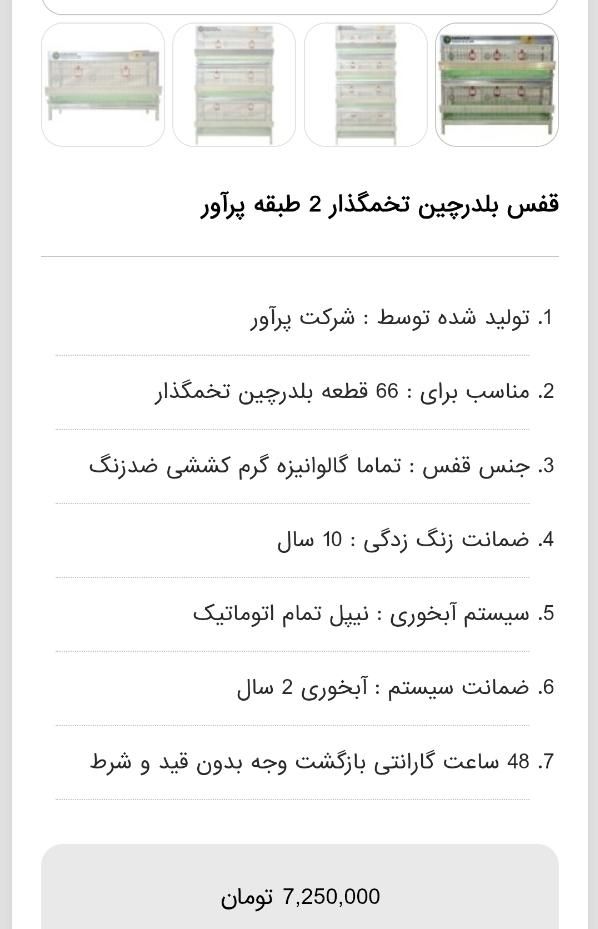 قفس بلدرچین تخمگذار 2 طبقه پرآور

1. تولید شده توسط : شرکت پرآور

2. مناسب برای : 66 قطعه بلدرچین تخمگذار

3. جنس قفس : تماما گالوانیزه گرم کششی ضدزنگ

4. ضمانت زنگ زدگی : 10 سال

5. سیستم آبخوری : نیپل تمام اتوماتیک

6. ضمانت سیستم : آبخوری 2 سال

7. 48 ساعت گارانتی بازگشت وجه بدون قید و شرط

7,250,000 تومان